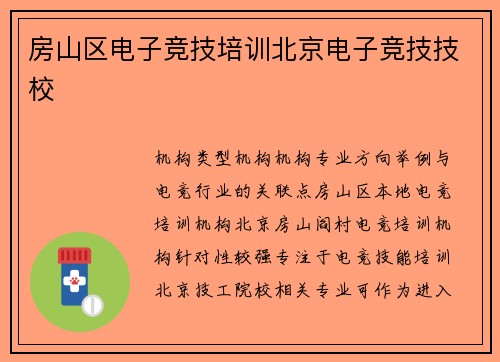 房山区电子竞技培训北京电子竞技技校

机构类型机构机构专业方向举例与电竞行业的关联点房山区本地电竞培训机构北京房山阎村电竞培训机构针对性较强专注于电竞技能培训北京技工院校相关专业可作为进入